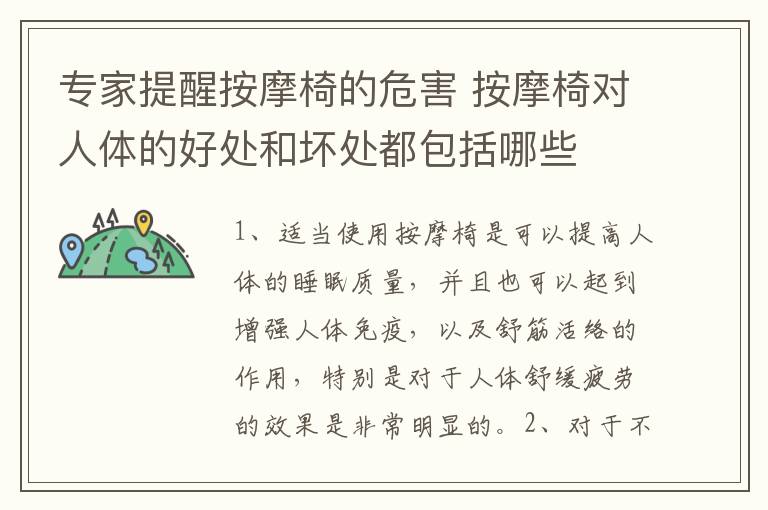 专家提醒按摩椅的危害 按摩椅对人体的好处和坏处都包括哪些

1、适当使用按摩椅是可以提高人体的睡眠质量，并且也可以起到增强人体免疫，以及舒筋活络的作用，特别是对于人体舒缓疲劳的效果是非常明显的。2、对于不